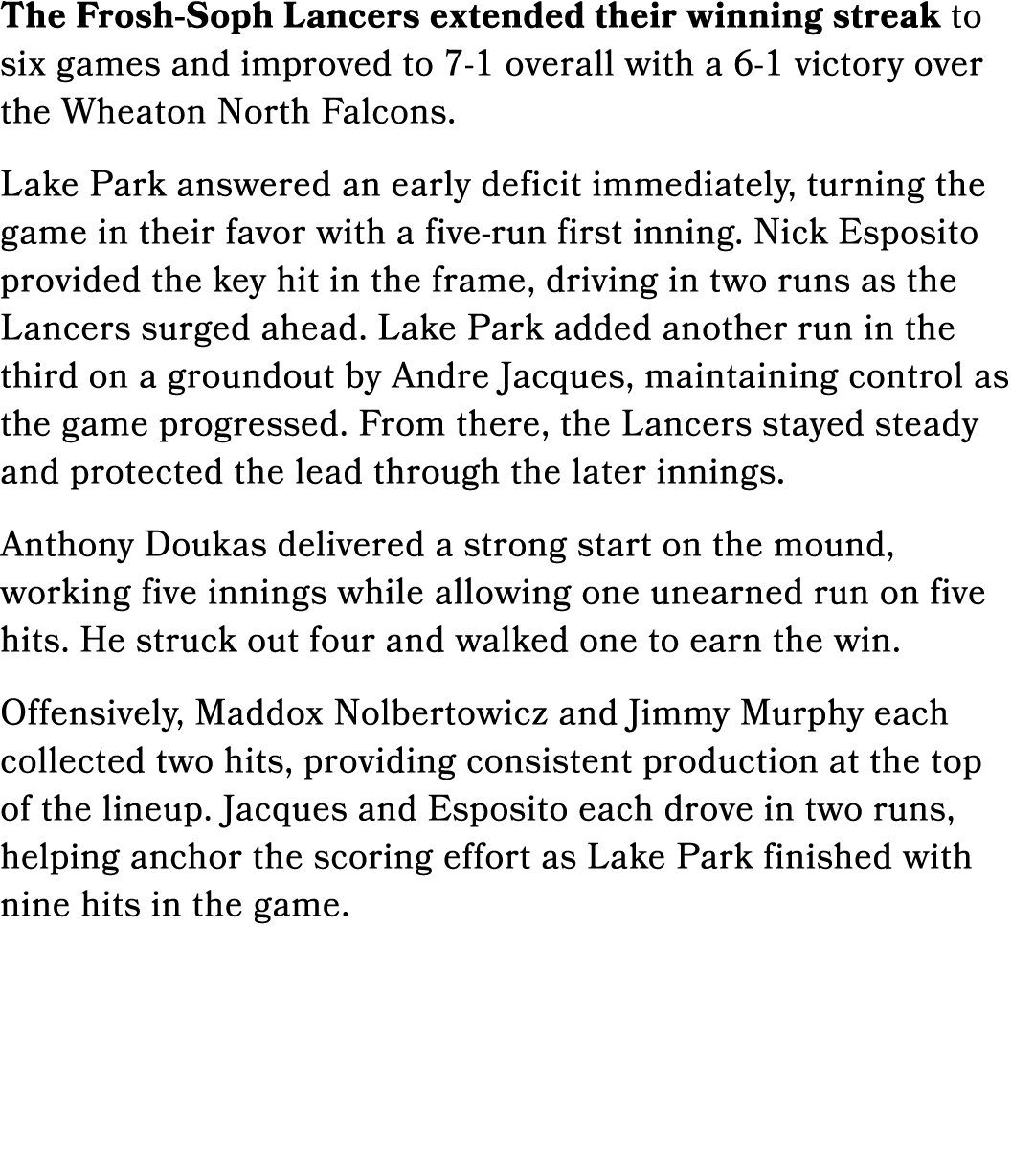 The Frosh-Soph Lancers extended their winning streak to six games and improved to 7-1 overall with a 6-1 victory over the Wheaton North Falcons.

Lake Park answered an early deficit immediately, turning the game in their favor with a five-run first inning. Nick Esposito provided the key hit in the frame, driving in two runs as the Lancers surged ahead. Lake Park added another run in the third on a groundout by Andre Jacques, maintaining control as the game progressed. From there, the Lancers stayed steady and protected the lead through the later innings.

Anthony Doukas delivered a strong start on the mound, working five innings while allowing one unearned run on five hits. He struck out four and walked one to earn the win.

Offensively, Maddox Nolbertowicz and Jimmy Murphy each collected two hits, providing consistent production at the top of the lineup. Jacques and Esposito each drove in two runs, helping anchor the scoring effort as Lake Park finished with nine hits in the game.